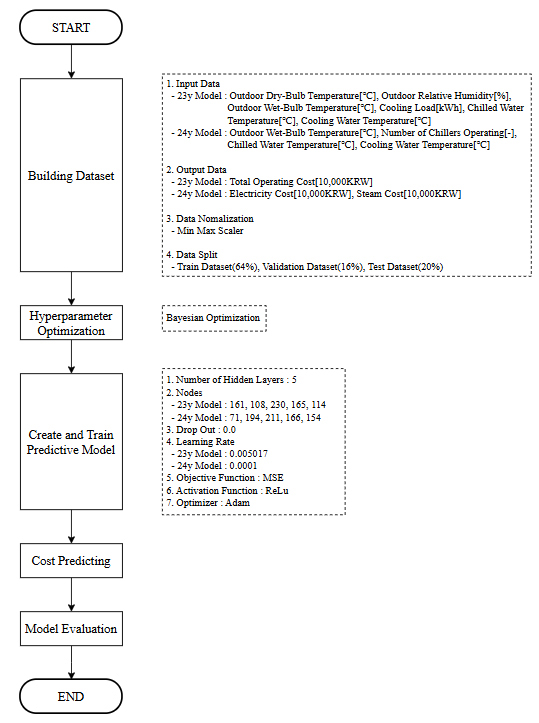 START

Building Dataset

1. Input Data
- 23y Model : Outdoor Dry-Bulb Temperature[°C], Outdoor Relative Humidity[%], Outdoor Wet-Bulb Temperature[°C], Cooling Load[kWh], Chilled Water Temperature[°C], Cooling Water Temperature[°C]
- 24y Model : Outdoor Wet-Bulb Temperature[°C], Number of Chillers Operating[-], Chilled Water Temperature[°C], Cooling Water Temperature[°C]

2. Output Data
- 23y Model : Total Operating Cost[10,000KRW]
- 24y Model : Electricity Cost[10,000KRW], Steam Cost[10,000KRW]

3. Data Nomalization
- Min Max Scaler

4. Data Split
- Train Dataset(64%), Validation Dataset(16%), Test Dataset(20%)

Hyperparameter Optimization

Bayesian Optimization

Create and Train Predictive Model

1. Number of Hidden Layers : 5
2. Nodes
- 23y Model : 161, 108, 230, 165, 114
- 24y Model : 71, 194, 211, 166, 154
3. Drop Out : 0.0
4. Learning Rate
- 23y Model : 0.005017
- 24y Model : 0.0001
5. Objective Function : MSE
6. Activation Function : ReLu
7. Optimizer : Adam

Cost Predicting

Model Evaluation

END